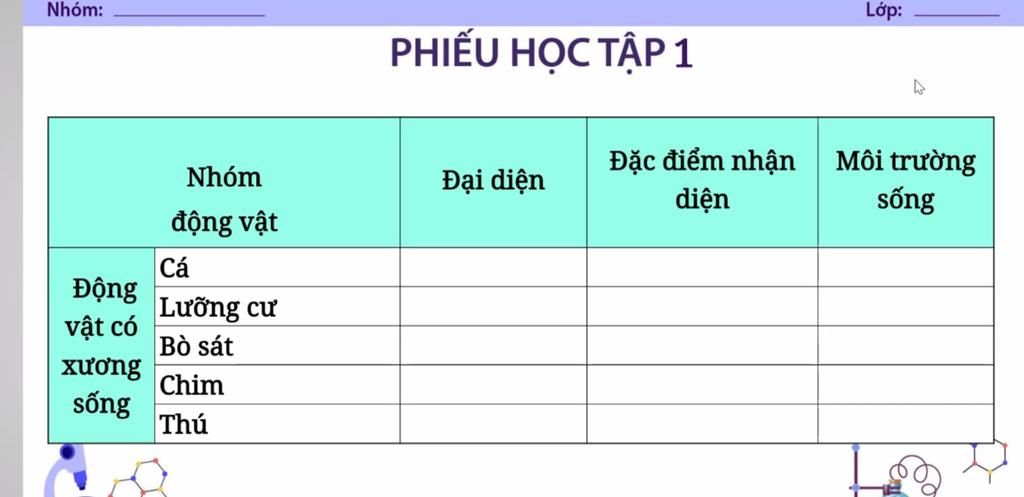 Nhóm: ____ Lớp: ____

PHIẾU HỌC TẬP 1

| Nhóm động vật | | Đại diện | Đặc điểm nhận diện | Môi trường sống |
|---|---|---|---|---|
| Động vật có xương sống | Cá | | | |
| | Lưỡng cư | | | |
| | Bò sát | | | |
| | Chim | | | |
| | Thú | | | |